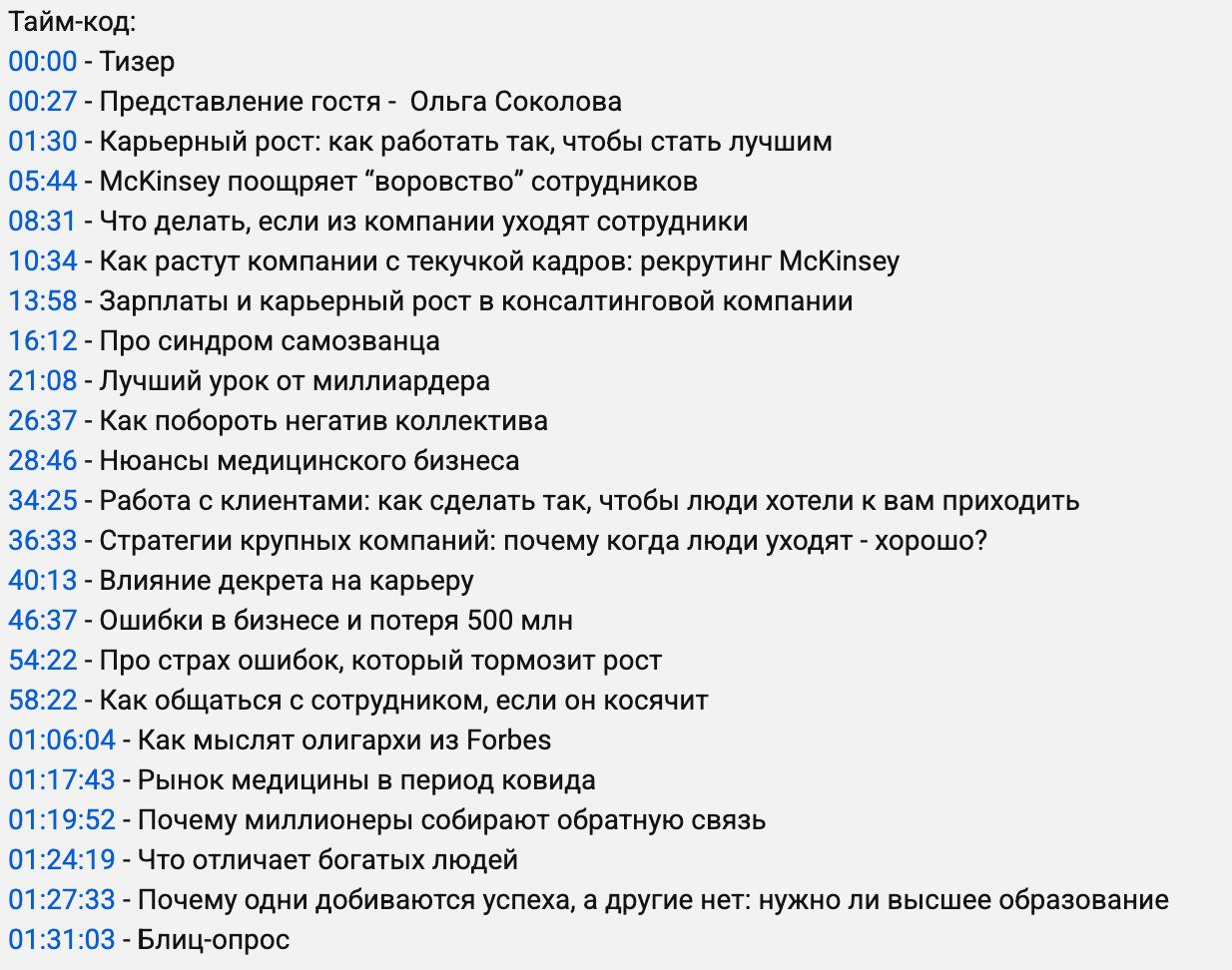 Тайм-код:
00:00 - Тизер
00:27 - Представление гостя -  Ольга Соколова
01:30 - Карьерный рост: как работать так, чтобы стать лучшим
05:44 - McKinsey поощряет “воровство” сотрудников
08:31 - Что делать, если из компании уходят сотрудники
10:34 - Как растут компании с текучкой кадров: рекрутинг McKinsey
13:58 - Зарплаты и карьерный рост в консалтинговой компании
16:12 - Про синдром самозванца
21:08 - Лучший урок от миллиардера
26:37 - Как побороть негатив коллектива
28:46 - Нюансы медицинского бизнеса
34:25 - Работа с клиентами: как сделать так, чтобы люди хотели к вам приходить
36:33 - Стратегии крупных компаний: почему когда люди уходят - хорошо?
40:13 - Влияние декрета на карьеру
46:37 - Ошибки в бизнесе и потеря 500 млн
54:22 - Про страх ошибок, который тормозит рост
58:22 - Как общаться с сотрудником, если он косячит
01:06:04 - Как мыслят олигархи из Forbes
01:17:43 - Рынок медицины в период ковида
01:19:52 - Почему миллионеры собирают обратную связь
01:24:19 - Что отличает богатых людей
01:27:33 - Почему одни добиваются успеха, а другие нет: нужно ли высшее образование
01:31:03 - Блиц-опрос